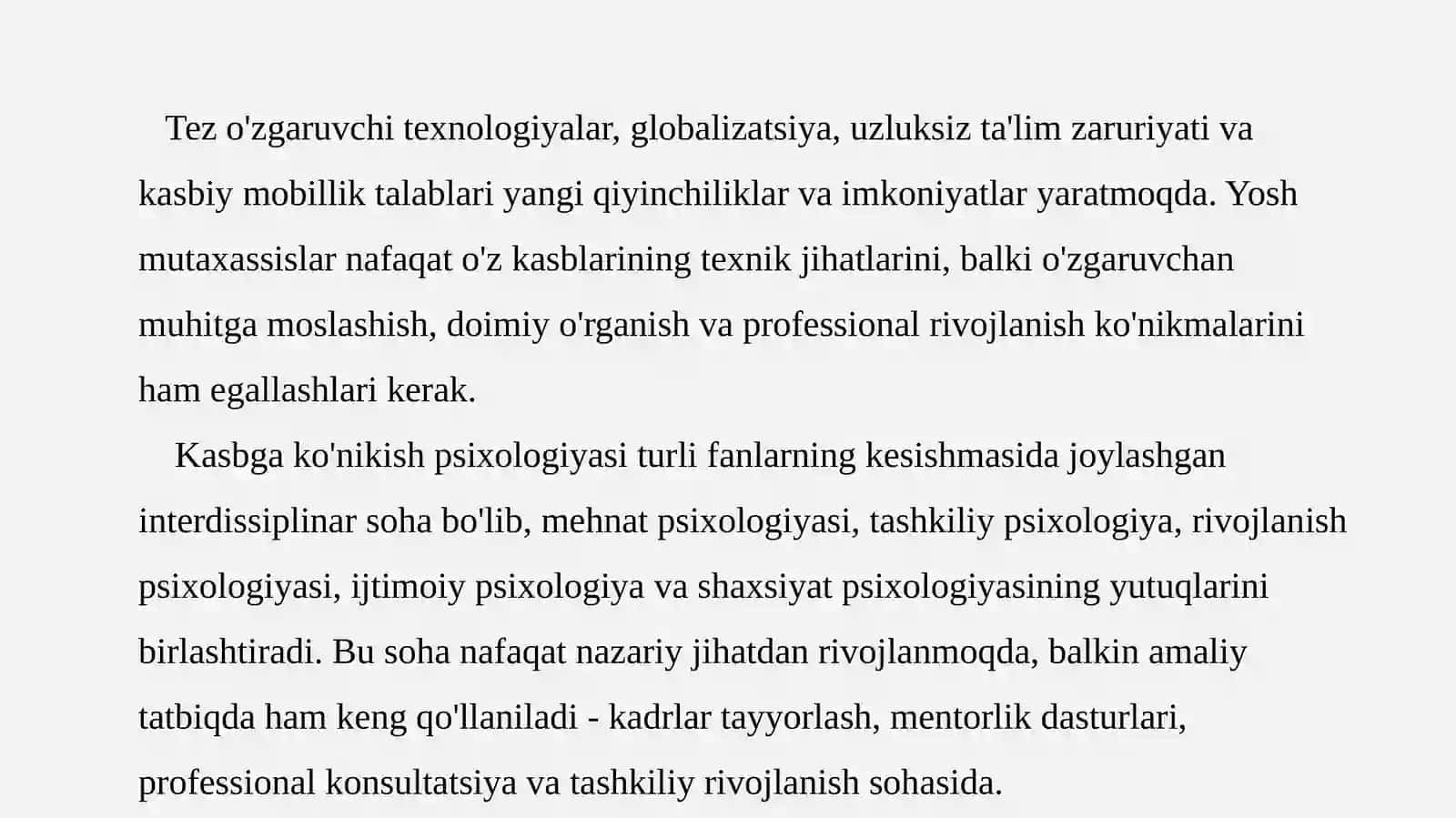 Tez o'zgaruvchi texnologiyalar, globalizatsiya, uzluksiz ta'lim zaruriyati va kasbiy mobillik talablari yangi qiyinchiliklar va imkoniyatlar yaratmoqda. Yosh mutaxassislar nafaqat o'z kasblarining texnik jihatlarini, balki o'zgaruvchan muhitga moslashish, doimiy o'rganish va professional rivojlanish ko'nikmalarini ham egallashlari kerak.

Kasbga ko'nikish psixologiyasi turli fanlarning kesishmasida joylashgan interdissiplinar soha bo'lib, mehnat psixologiyasi, tashkiliy psixologiya, rivojlanish psixologiyasi, ijtimoiy psixologiya va shaxsiyat psixologiyasining yutuqlarini birlashtiradi. Bu soha nafaqat nazariy jihatdan rivojlanmoqda, balkin amaliy tatbiqda ham keng qo'llaniladi - kadrlar tayyorlash, mentorlik dasturlari, professional konsultatsiya va tashkiliy rivojlanish sohasida.